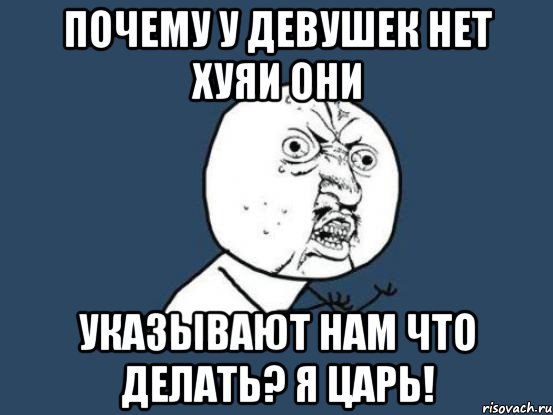 ПОЧЕМУ У ДЕВУШЕК НЕТ ХУЯИ ОНИ

УКАЗЫВАЮТ НАМ ЧТО ДЕЛАТЬ? Я ЦАРЬ!

risovach.ru